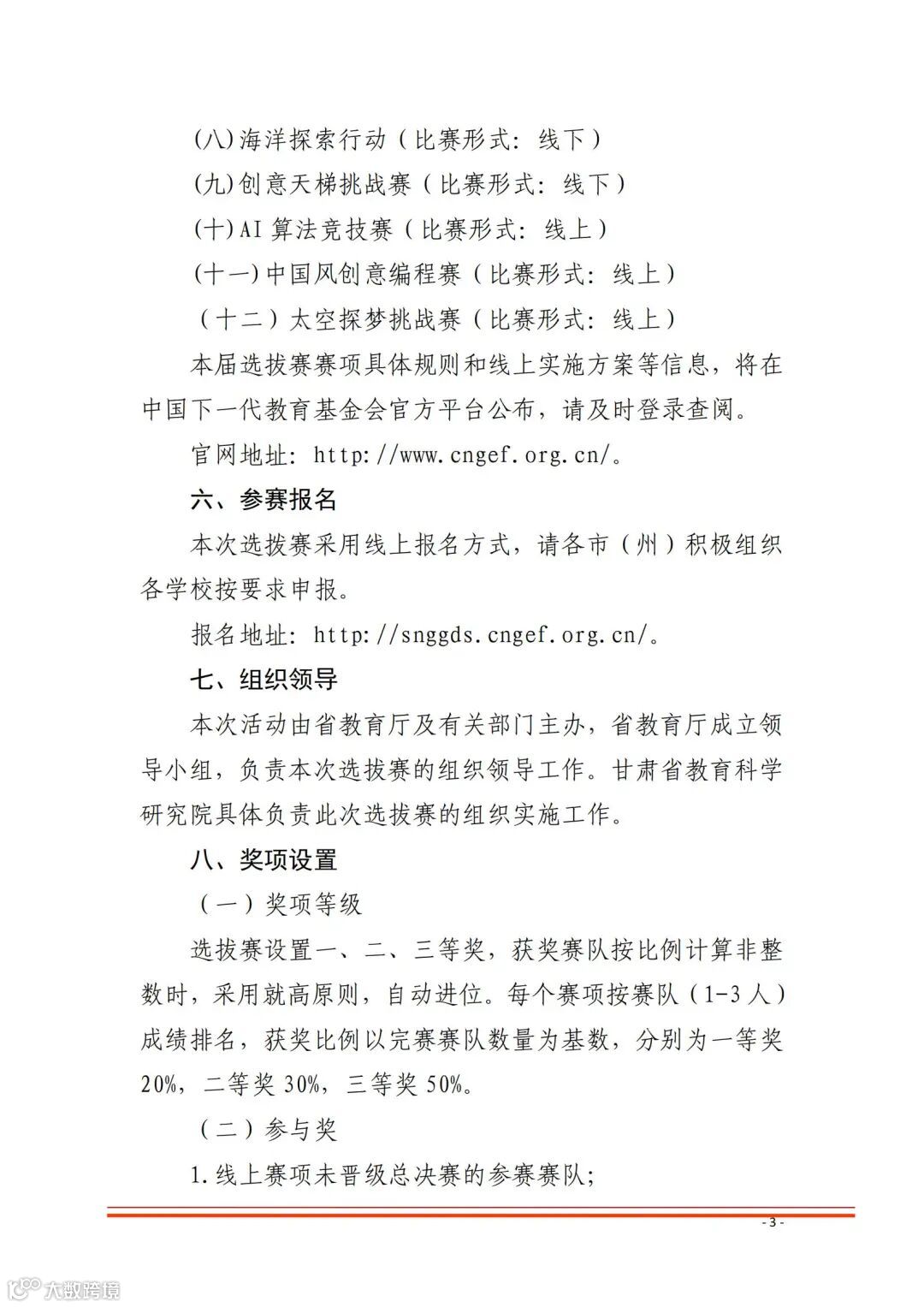 (八)海洋探索行动（比赛形式：线下）

(九)创意天梯挑战赛（比赛形式：线下）

(十)AI 算法竞技赛（比赛形式：线上）

(十一)中国风创意编程赛（比赛形式：线上）

（十二）太空探梦挑战赛（比赛形式：线上）

本届选拔赛赛项具体规则和线上实施方案等信息，将在中国下一代教育基金会官方平台公布，请及时登录查阅。

官网地址：http://www.cngef.org.cn/。

六、参赛报名

本次选拔赛采用线上报名方式，请各市（州）积极组织各学校按要求申报。

报名地址：http://snggds.cngef.org.cn/。

七、组织领导

本次活动由省教育厅及有关部门主办，省教育厅成立领导小组，负责本次选拔赛的组织领导工作。甘肃省教育科学研究院具体负责此次选拔赛的组织实施工作。

八、奖项设置

（一）奖项等级

选拔赛设置一、二、三等奖，获奖赛队按比例计算非整数时，采用就高原则，自动进位。每个赛项按赛队（1-3 人）成绩排名，获奖比例以完赛赛队数量为基数，分别为一等奖 20%，二等奖 30%，三等奖 50%。

（二）参与奖

1.线上赛项未晋级总决赛的参赛赛队；

- 3 -

大数跨境